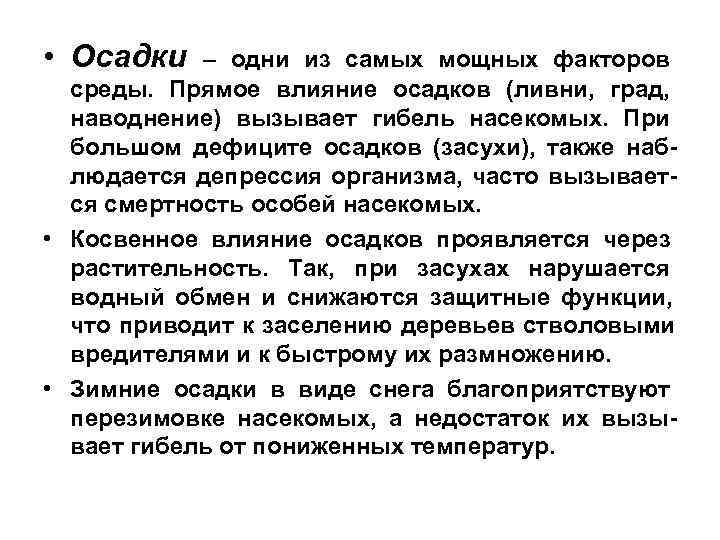 • Осадки – одни из самых мощных факторов среды. Прямое влияние осадков (ливни, град, наводнение) вызывает гибель насекомых. При большом дефиците осадков (засухи), также наблюдается депрессия организма, часто вызывается смертность особей насекомых.

• Косвенное влияние осадков проявляется через растительность. Так, при засухах нарушается водный обмен и снижаются защитные функции, что приводит к заселению деревьев стволовыми вредителями и к быстрому их размножению.

• Зимние осадки в виде снега благоприятствуют перезимовке насекомых, а недостаток их вызывает гибель от пониженных температур.